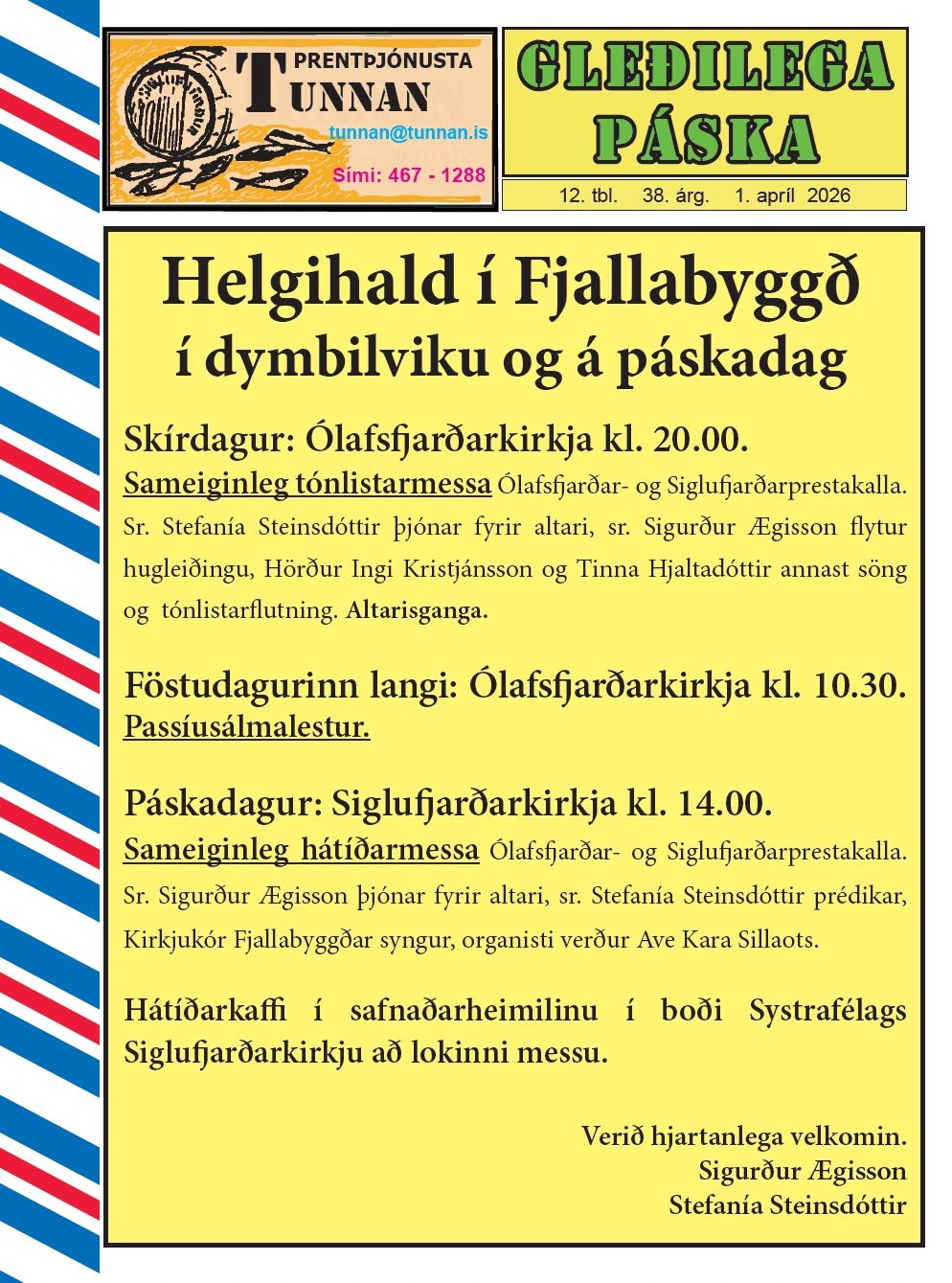 PRENTÞJÓNUSTA
TUNNAN
tunnan@tunnan.is
Sími: 467 - 1288

GLEÐILEGA PÁSKA

12. tbl. 38. árg. 1. apríl 2026

Helgihald í Fjallabyggð
í dymbilviku og á páskadag

Skírdagur: Ólafsfjarðarkirkja kl. 20.00.
Sameiginleg tónlistarmessa Ólafsfjarðar- og Siglufjarðarprestakalla. Sr. Stefanía Steinsdóttir þjónar fyrir altari, sr. Sigurður Ægisson flytur hugleiðingu, Hörður Ingi Kristjánsson og Tinna Hjaltadóttir annast söng og tónlistarflutning. Altarisganga.

Föstudagurinn langi: Ólafsfjarðarkirkja kl. 10.30.
Passíusálmalestur.

Páskadagur: Siglufjarðarkirkja kl. 14.00.
Sameiginleg hátíðarmessa Ólafsfjarðar- og Siglufjarðarprestakalla. Sr. Sigurður Ægisson þjónar fyrir altari, sr. Stefanía Steinsdóttir prédikar, Kirkjukór Fjallabyggðar syngur, organisti verður Ave Kara Sillaots.

Hátíðarkaffi í safnaðarheimilinu í boði Systrafélags Siglufjarðarkirkju að lokinni messu.

Verið hjartanlega velkomin.
Sigurður Ægisson
Stefanía Steinsdóttir